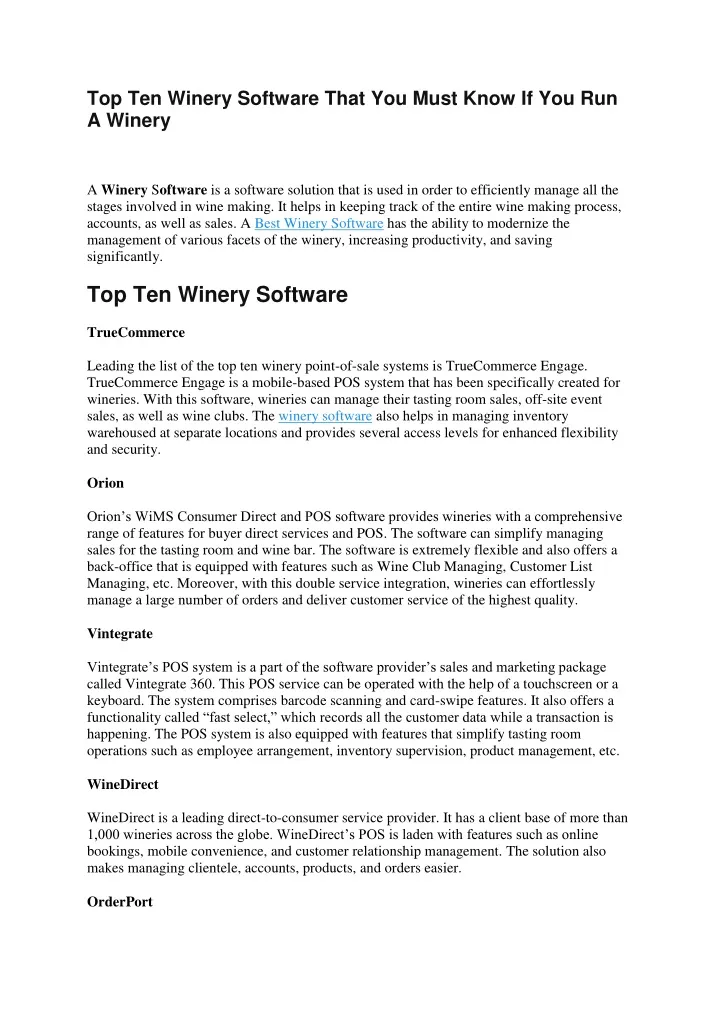 Top Ten Winery Software That You Must Know If You Run A Winery

A Winery Software is a software solution that is used in order to efficiently manage all the stages involved in wine making. It helps in keeping track of the entire wine making process, accounts, as well as sales. A Best Winery Software has the ability to modernize the management of various facets of the winery, increasing productivity, and saving significantly.

Top Ten Winery Software

TrueCommerce

Leading the list of the top ten winery point-of-sale systems is TrueCommerce Engage. TrueCommerce Engage is a mobile-based POS system that has been specifically created for wineries. With this software, wineries can manage their tasting room sales, off-site event sales, as well as wine clubs. The winery software also helps in managing inventory warehoused at separate locations and provides several access levels for enhanced flexibility and security.

Orion

Orion's WiMS Consumer Direct and POS software provides wineries with a comprehensive range of features for buyer direct services and POS. The software can simplify managing sales for the tasting room and wine bar. The software is extremely flexible and also offers a back-office that is equipped with features such as Wine Club Managing, Customer List Managing, etc. Moreover, with this double service integration, wineries can effortlessly manage a large number of orders and deliver customer service of the highest quality.

Vintegrate

Vintegrate's POS system is a part of the software provider's sales and marketing package called Vintegrate 360. This POS service can be operated with the help of a touchscreen or a keyboard. The system comprises barcode scanning and card-swipe features. It also offers a functionality called "fast select," which records all the customer data while a transaction is happening. The POS system is also equipped with features that simplify tasting room operations such as employee arrangement, inventory supervision, product management, etc.

WineDirect

WineDirect is a leading direct-to-consumer service provider. It has a client base of more than 1,000 wineries across the globe. WineDirect's POS is laden with features such as online bookings, mobile convenience, and customer relationship management. The solution also makes managing clientele, accounts, products, and orders easier.

OrderPort